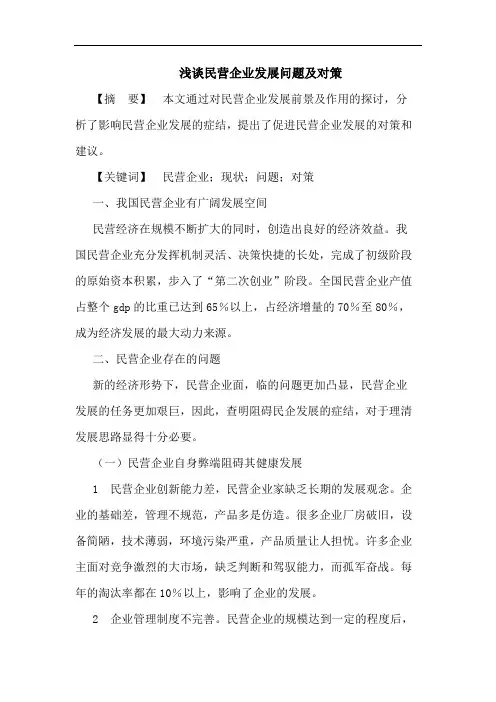 浅谈民营企业发展问题及对策

【摘　要】　本文通过对民营企业发展前景及作用的探讨，分析了影响民营企业发展的症结，提出了促进民营企业发展的对策和建议。

【关键词】　民营企业；现状；问题；对策

一、我国民营企业有广阔发展空间

民营经济在规模不断扩大的同时，创造出良好的经济效益。我国民营企业充分发挥机制灵活、决策快捷的长处，完成了初级阶段的原始资本积累，步入了“第二次创业”阶段。全国民营企业产值占整个 gdp 的比重已达到 65％以上，占经济增量的 70％至 80％，成为经济发展的最大动力来源。

二、民营企业存在的问题

新的经济形势下，民营企业面，临的问题更加凸显，民营企业发展的任务更加艰巨，因此，查明阻碍民企发展的症结，对于理清发展思路显得十分必要。

（一）民营企业自身弊端阻碍其健康发展

1　民营企业创新能力差，民营企业家缺乏长期的发展观念。企业的基础差，管理不规范，产品多是仿造。很多企业厂房破旧，设备简陋，技术薄弱，环境污染严重，产品质量让人担忧。许多企业主面对竞争激烈的大市场，缺乏判断和驾驭能力，而孤军奋战。每年的淘汰率都在 10％以上，影响了企业的发展。

2　企业管理制度不完善。民营企业的规模达到一定的程度后，